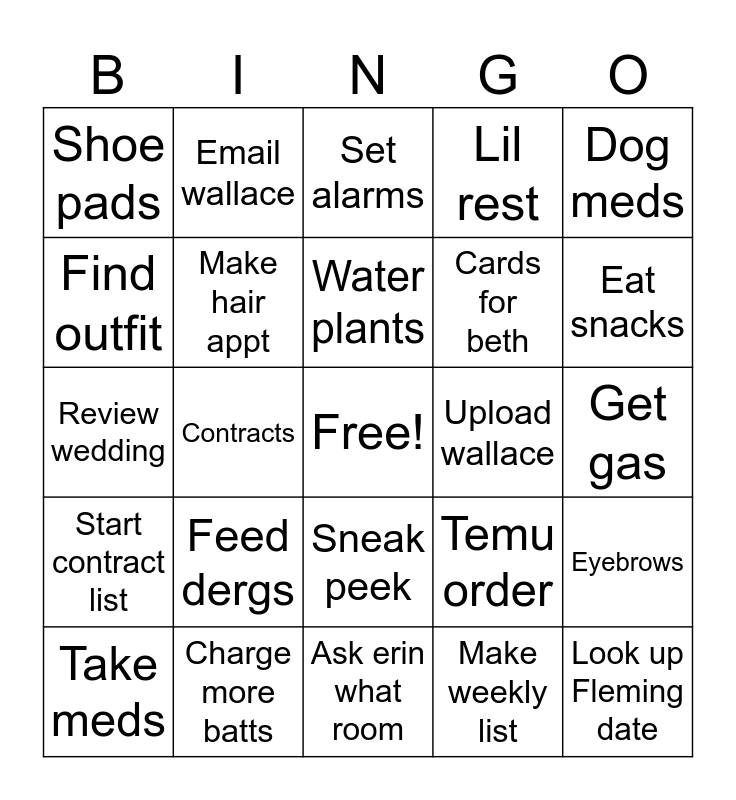 | B | I | N | G | O |
|---|---|---|---|---|
| Shoe pads | Email wallace | Set alarms | Lil rest | Dog meds |
| Find outfit | Make hair appt | Water plants | Cards for beth | Eat snacks |
| Review wedding | Contracts | Free! | Upload wallace | Get gas |
| Start contract list | Feed dergs | Sneak peek | Temu order | Eyebrows |
| Take meds | Charge more batts | Ask erin what room | Make weekly list | Look up Fleming date |